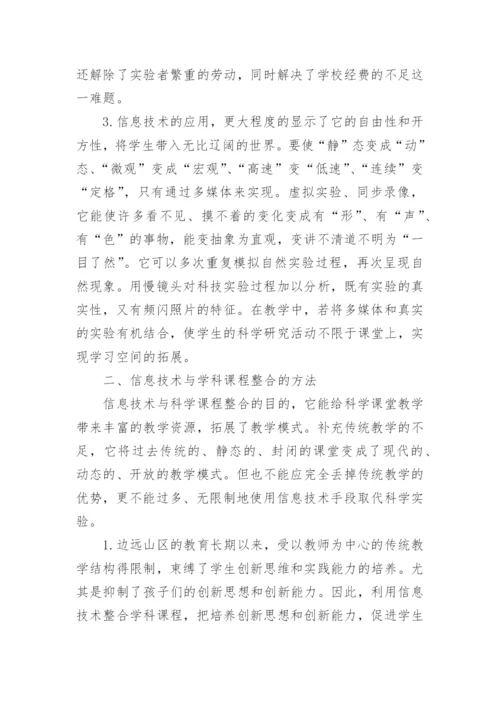 还解除了实验者繁重的劳动，同时解决了学校经费的不足这一难题。

3.信息技术的应用，更大程度的显示了它的自由性和开方性，将学生带入无比辽阔的世界。要使“静”态变成“动”态、“微观”变成“宏观”、“高速”变“低速”、“连续”变“定格”，只有通过多媒体来实现。虚拟实验、同步录像，它能使许多看不见、摸不着的变化变成有“形”、有“声”、有“色”的事物，能变抽象为直观，变讲不清道不明为“一目了然”。它可以多次重复模拟自然实验过程，再次呈现自然现象。用慢镜头对科技实验过程加以分析，既有实验的真实性，又有频闪照片的特征。在教学中，若将多媒体和真实的实验有机结合，使学生的科学研究活动不限于课堂上，实现学习空间的拓展。

二、信息技术与学科课程整合的方法

信息技术与科学课程整合的目的，它能给科学课堂教学带来丰富的教学资源，拓展了教学模式。补充传统教学的不足，它将过去传统的、静态的、封闭的课堂变成了现代的、动态的、开放的教学模式。但也不能应完全丢掉传统教学的优势，更不能过多、无限制地使用信息技术手段取代科学实验。

1.边远山区的教育长期以来，受以教师为中心的传统教学结构得限制，束缚了学生创新思维和实践能力的培养。尤其是抑制了孩子们的创新思想和创新能力。因此，利用信息技术整合学科课程，把培养创新思想和创新能力，促进学生